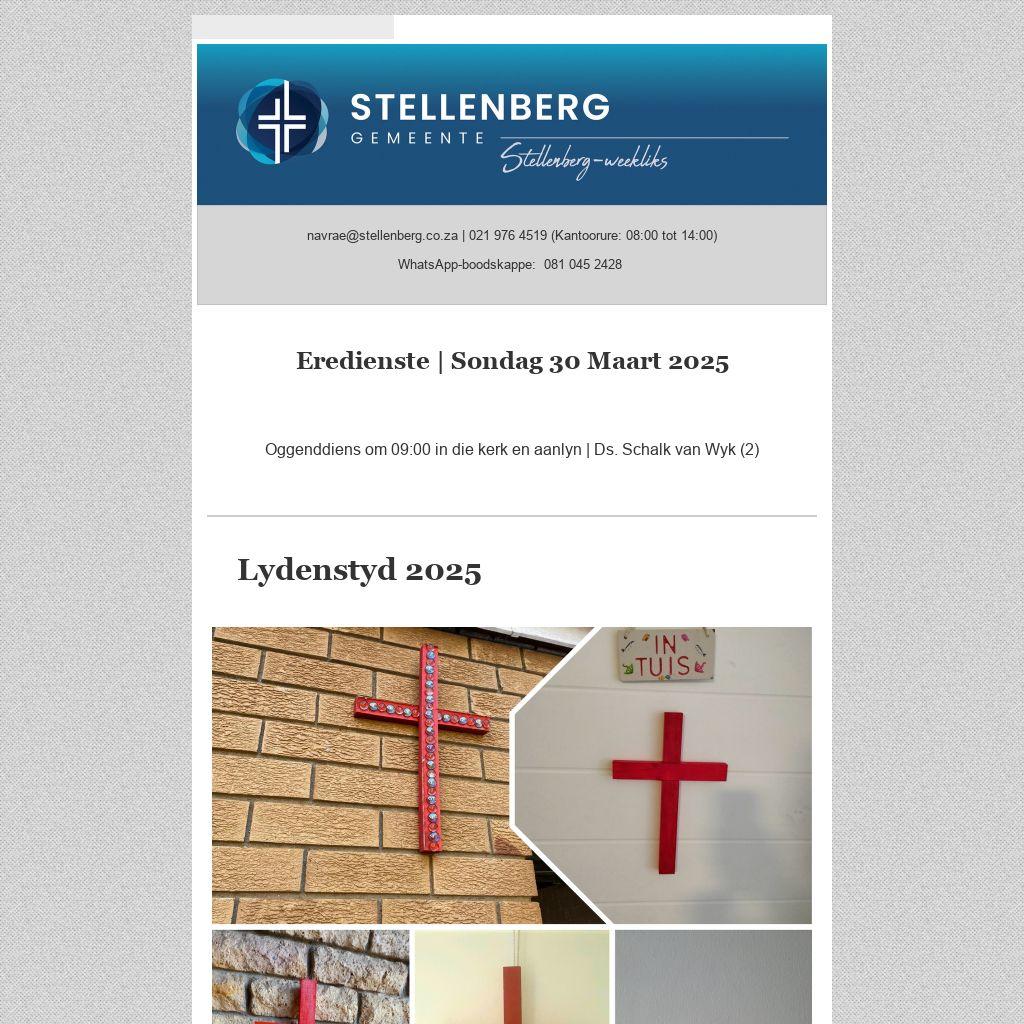 STELLENBERG
GEMEENTE
Stellenberg-weekliks

navrae@stellenberg.co.za | 021 976 4519 (Kantoorure: 08:00 tot 14:00)

WhatsApp-boodskappe: 081 045 2428

Eredienste | Sondag 30 Maart 2025

Oggenddiens om 09:00 in die kerk en aanlyn | Ds. Schalk van Wyk (2)

Lydenstyd 2025

IN TUIS